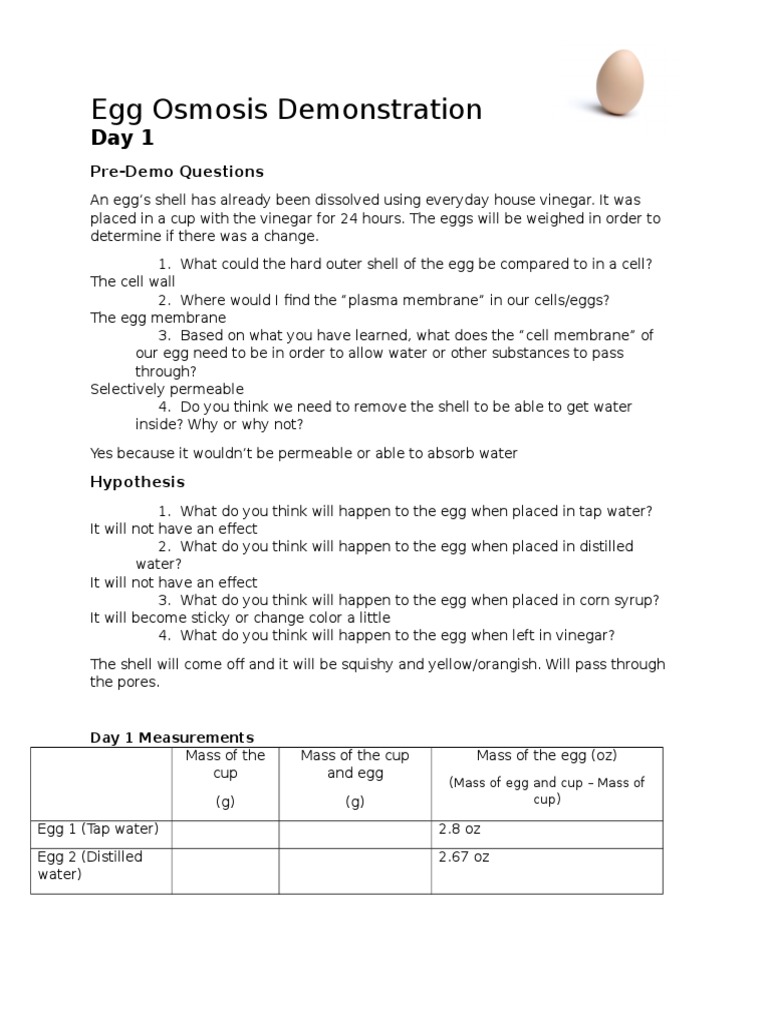 Egg Osmosis Demonstration
Day 1

Pre-Demo Questions

An egg's shell has already been dissolved using everyday house vinegar. It was placed in a cup with the vinegar for 24 hours. The eggs will be weighed in order to determine if there was a change.

1. What could the hard outer shell of the egg be compared to in a cell?
The cell wall
2. Where would I find the "plasma membrane" in our cells/eggs?
The egg membrane
3. Based on what you have learned, what does the "cell membrane" of our egg need to be in order to allow water or other substances to pass through?
Selectively permeable
4. Do you think we need to remove the shell to be able to get water inside? Why or why not?

Yes because it wouldn't be permeable or able to absorb water

Hypothesis

1. What do you think will happen to the egg when placed in tap water?
It will not have an effect
2. What do you think will happen to the egg when placed in distilled water?
It will not have an effect
3. What do you think will happen to the egg when placed in corn syrup?
It will become sticky or change color a little
4. What do you think will happen to the egg when left in vinegar?

The shell will come off and it will be squishy and yellow/orangish. Will pass through the pores.

Day 1 Measurements

| | Mass of the cup (g) | Mass of the cup and egg (g) | Mass of the egg (oz) (Mass of egg and cup – Mass of cup) |
|---|---|---|---|
| Egg 1 (Tap water) | | | 2.8 oz |
| Egg 2 (Distilled water) | | | 2.67 oz |